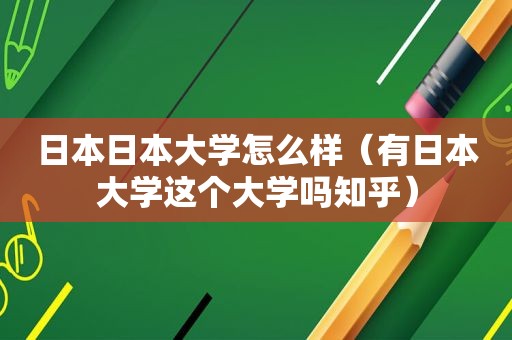 日本日本大学怎么样（有日本大学这个大学吗知乎）